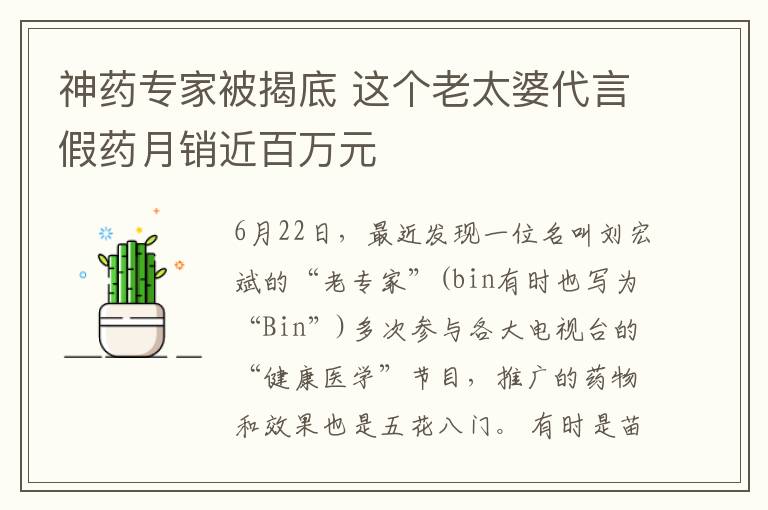 神药专家被揭底 这个老太婆代言假药月销近百万元

6月22日，最近发现一位名叫刘宏斌的“老专家”(bin有时也写为“Bin”)多次参与各大电视台的“健康医学”节目，推广的药物和效果也是五花八门。有时是苗